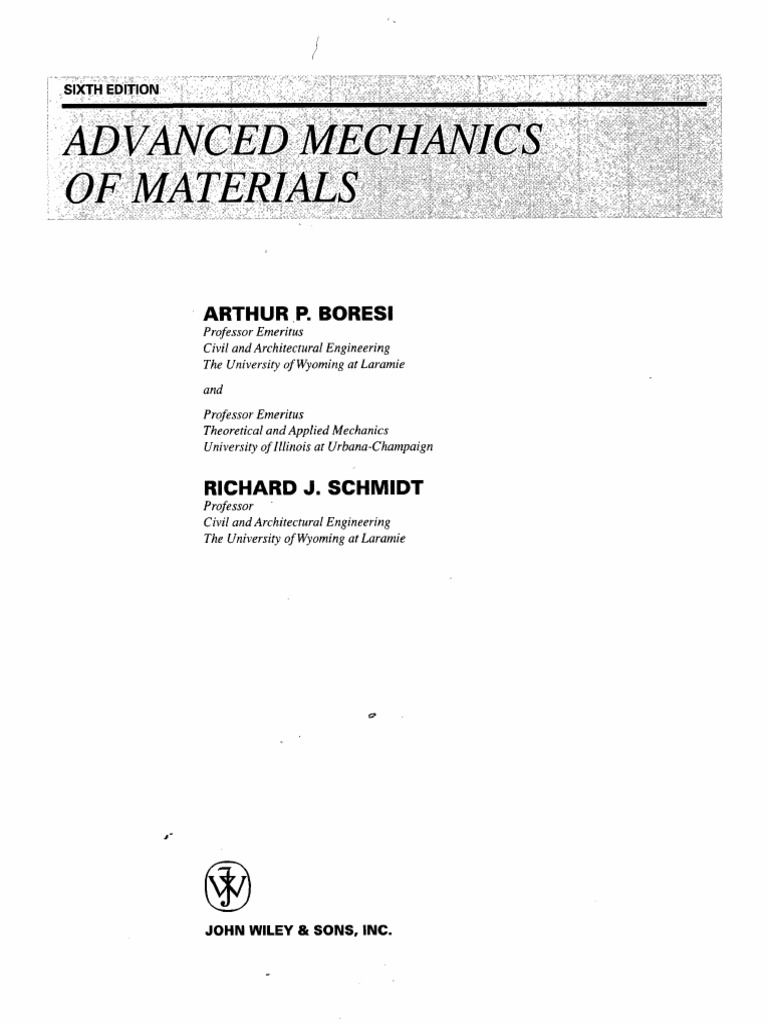 SIXTH EDITION

ADVANCED MECHANICS OF MATERIALS

ARTHUR P. BORESI
Professor Emeritus
Civil and Architectural Engineering
The University of Wyoming at Laramie

and

Professor Emeritus
Theoretical and Applied Mechanics
University of Illinois at Urbana-Champaign

RICHARD J. SCHMIDT
Professor
Civil and Architectural Engineering
The University of Wyoming at Laramie

JOHN WILEY & SONS, INC.